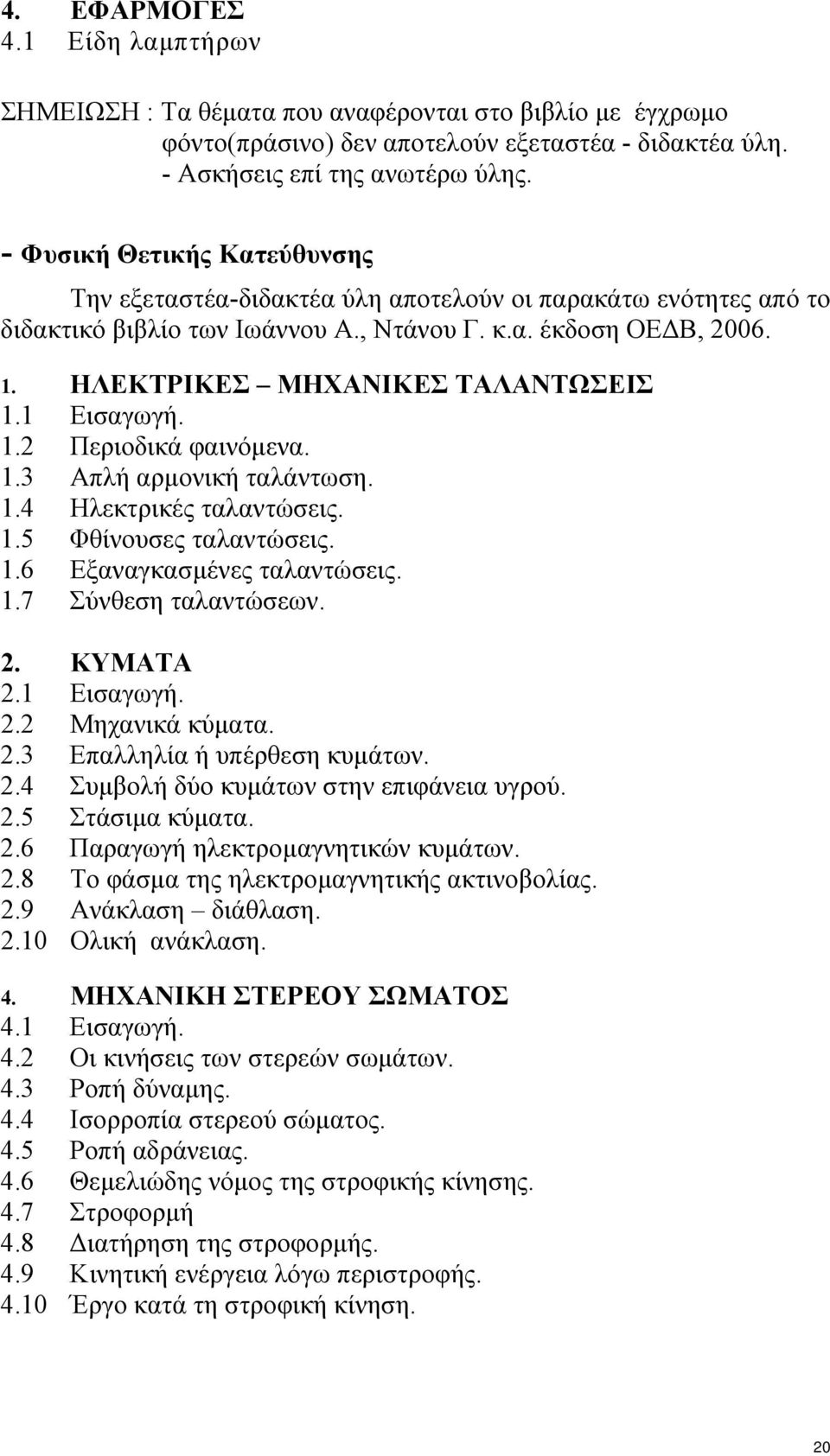 4. ΕΦΑΡΜΟΓΕΣ
4.1 Είδη λαμπτήρων

ΣΗΜΕΙΩΣΗ : Τα θέματα που αναφέρονται στο βιβλίο με έγχρωμο φόντο(πράσινο) δεν αποτελούν εξεταστέα - διδακτέα ύλη.
- Ασκήσεις επί της ανωτέρω ύλης.

- Φυσική Θετικής Κατεύθυνσης
Την εξεταστέα-διδακτέα ύλη αποτελούν οι παρακάτω ενότητες από το διδακτικό βιβλίο των Ιωάννου Α., Ντάνου Γ. κ.α. έκδοση ΟΕΔΒ, 2006.

1. ΗΛΕΚΤΡΙΚΕΣ – ΜΗΧΑΝΙΚΕΣ ΤΑΛΑΝΤΩΣΕΙΣ
1.1 Εισαγωγή.
1.2 Περιοδικά φαινόμενα.
1.3 Απλή αρμονική ταλάντωση.
1.4 Ηλεκτρικές ταλαντώσεις.
1.5 Φθίνουσες ταλαντώσεις.
1.6 Εξαναγκασμένες ταλαντώσεις.
1.7 Σύνθεση ταλαντώσεων.

2. ΚΥΜΑΤΑ
2.1 Εισαγωγή.
2.2 Μηχανικά κύματα.
2.3 Επαλληλία ή υπέρθεση κυμάτων.
2.4 Συμβολή δύο κυμάτων στην επιφάνεια υγρού.
2.5 Στάσιμα κύματα.
2.6 Παραγωγή ηλεκτρομαγνητικών κυμάτων.
2.8 Το φάσμα της ηλεκτρομαγνητικής ακτινοβολίας.
2.9 Ανάκλαση – διάθλαση.
2.10 Ολική ανάκλαση.

4. ΜΗΧΑΝΙΚΗ ΣΤΕΡΕΟΥ ΣΩΜΑΤΟΣ
4.1 Εισαγωγή.
4.2 Οι κινήσεις των στερεών σωμάτων.
4.3 Ροπή δύναμης.
4.4 Ισορροπία στερεού σώματος.
4.5 Ροπή αδράνειας.
4.6 Θεμελιώδης νόμος της στροφικής κίνησης.
4.7 Στροφορμή
4.8 Διατήρηση της στροφορμής.
4.9 Κινητική ενέργεια λόγω περιστροφής.
4.10 Έργο κατά τη στροφική κίνηση.

20